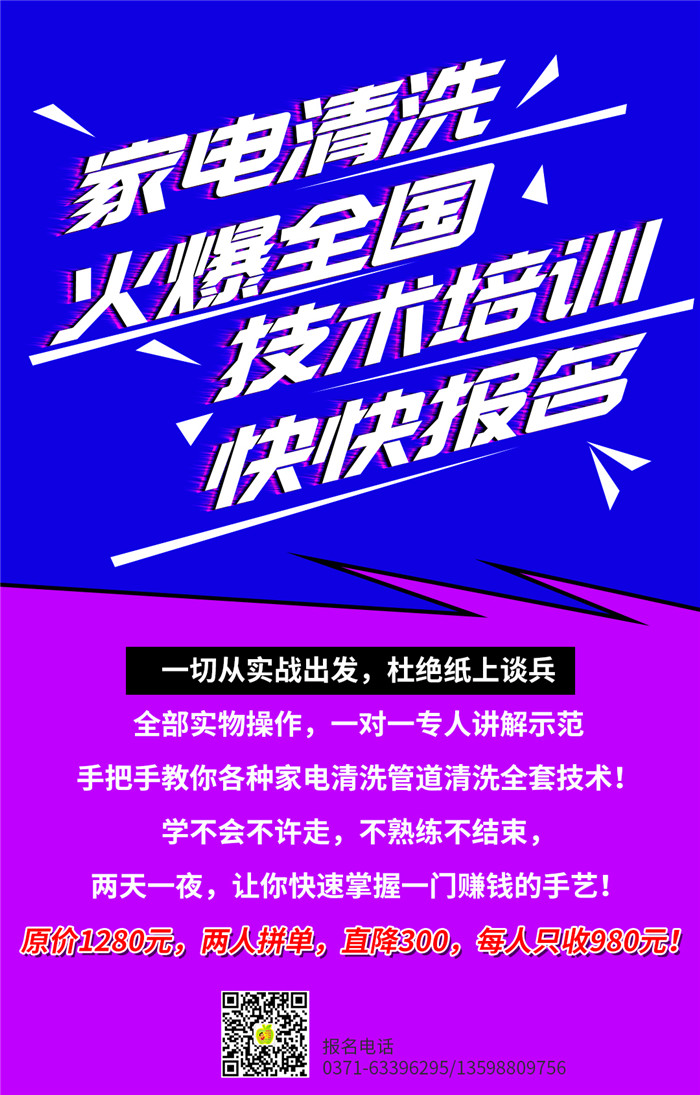 家电清洗
火爆全国
技术培训
快快报名

一切从实战出发，杜绝纸上谈兵

全部实物操作，一对一专人讲解示范

手把手教你各种家电清洗管道清洗全套技术！

学不会不许走，不熟练不结束，

两天一夜，让你快速掌握一门赚钱的手艺！

原价1280元，两人拼单，直降300，每人只收980元！

报名电话
0371-63396295/13598809756